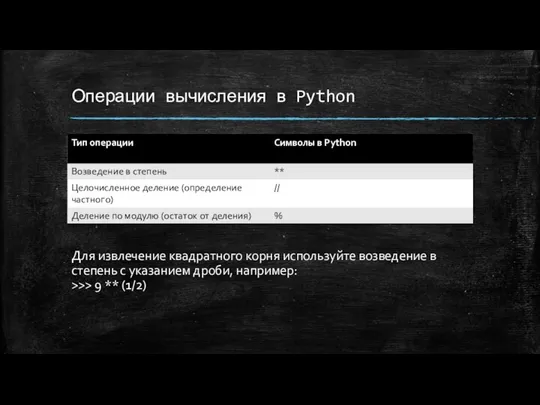 Операции вычисления в Python

| Тип операции | Символы в Python |
|---|---|
| Возведение в степень | ** |
| Целочисленное деление (определение частного) | // |
| Деление по модулю (остаток от деления) | % |

Для извлечение квадратного корня используйте возведение в степень с указанием дроби, например:
>>> 9 ** (1/2)